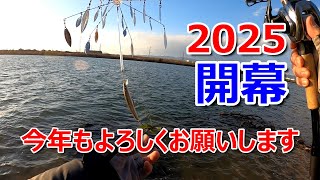 2025
開幕

今年もよろしくお願いします